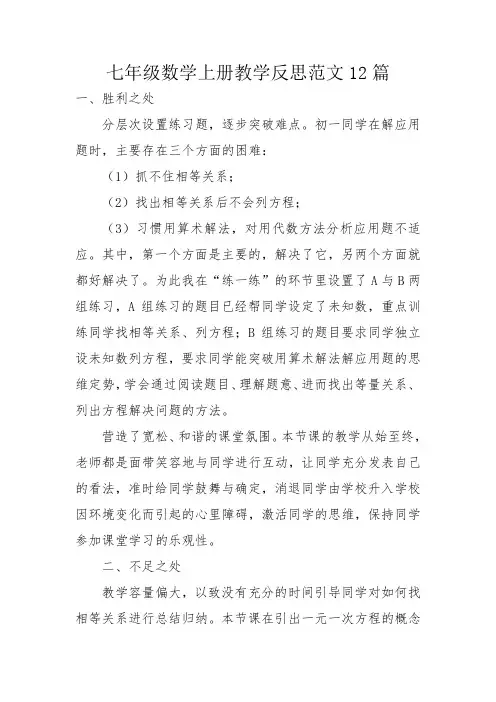 七年级数学上册教学反思范文12篇

一、胜利之处

分层次设置练习题，逐步突破难点。初一同学在解应用题时，主要存在三个方面的困难：

（1）抓不住相等关系；

（2）找出相等关系后不会列方程；

（3）习惯用算术解法，对用代数方法分析应用题不适应。其中，第一个方面是主要的，解决了它，另两个方面就都好解决了。为此我在“练一练”的环节里设置了A与B两组练习，A组练习的题目已经帮同学设定了未知数，重点训练同学找相等关系、列方程；B组练习的题目要求同学独立设未知数列方程，要求同学能突破用算术解法解应用题的思维定势，学会通过阅读题目、理解题意、进而找出等量关系、列出方程解决问题的方法。

营造了宽松、和谐的课堂氛围。本节课的教学从始至终，老师都是面带笑容地与同学进行互动，让同学充分发表自己的看法，准时给同学鼓舞与确定，消退同学由学校升入学校因环境变化而引起的心里障碍，激活同学的思维，保持同学参加课堂学习的乐观性。

二、不足之处

教学容量偏大，以致没有充分的时间引导同学对如何找相等关系进行总结归纳。本节课在引出一元一次方程的概念